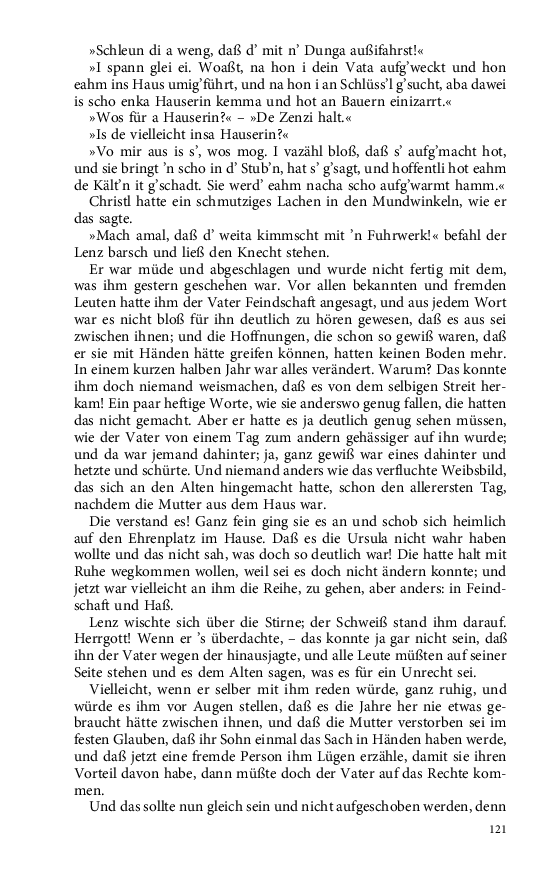 »Schleun di a weng, daß d' mit n' Dunga außifahrst!«

»I spann glei ei. Woaßt, na hon i dein Vata aufg'weckt und hon eahm ins Haus umig'führt, und na hon i an Schlüss'l g'sucht, aba dawei is scho enka Hauserin kemma und hot an Bauern einizarrt.«

»Wos für a Hauserin?« – »De Zenzi halt.«

»Is de vielleicht insa Hauserin?«

»Vo mir aus is s', wos mog. I vazähl bloß, daß s' aufg'macht hot, und sie bringt 'n scho in d' Stub'n, hat s' g'sagt, und hoffentli hot eahm de Kält'n it g'schadt. Sie werd' eahm nacha scho aufg'warmt hamm.«

Christl hatte ein schmutziges Lachen in den Mundwinkeln, wie er das sagte.

»Mach amal, daß d' weita kimmscht mit 'n Fuhrwerk!« befahl der Lenz barsch und ließ den Knecht stehen.

Er war müde und abgeschlagen und wurde nicht fertig mit dem, was ihm gestern geschehen war. Vor allen bekannten und fremden Leuten hatte ihm der Vater Feindschaft angesagt, und aus jedem Wort war es nicht bloß für ihn deutlich zu hören gewesen, daß es aus sei zwischen ihnen; und die Hoffnungen, die schon so gewiß waren, daß er sie mit Händen hätte greifen können, hatten keinen Boden mehr. In einem kurzen halben Jahr war alles verändert. Warum? Das konnte ihm doch niemand weismachen, daß es von dem selbigen Streit herkam! Ein paar heftige Worte, wie sie anderswo genug fallen, die hatten das nicht gemacht. Aber er hatte es ja deutlich genug sehen müssen, wie der Vater von einem Tag zum andern gehässiger auf ihn wurde; und da war jemand dahinter; ja, ganz gewiß war eines dahinter und hetzte und schürte. Und niemand anders wie das verfluchte Weibsbild, das sich an den Alten hingemacht hatte, schon den allerersten Tag, nachdem die Mutter aus dem Haus war.

Die verstand es! Ganz fein ging sie es an und schob sich heimlich auf den Ehrenplatz im Hause. Daß es die Ursula nicht wahr haben wollte und das nicht sah, was doch so deutlich war! Die hatte halt mit Ruhe wegkommen wollen, weil sei es doch nicht ändern konnte; und jetzt war vielleicht an ihm die Reihe, zu gehen, aber anders: in Feindschaft und Haß.

Lenz wischte sich über die Stirne; der Schweiß stand ihm darauf. Herrgott! Wenn er 's überdachte, – das konnte ja gar nicht sein, daß ihn der Vater wegen der hinausjagte, und alle Leute müßten auf seiner Seite stehen und es dem Alten sagen, was es für ein Unrecht sei.

Vielleicht, wenn er selber mit ihm reden würde, ganz ruhig, und würde es ihm vor Augen stellen, daß es die Jahre her nie etwas gebraucht hätte zwischen ihnen, und daß die Mutter verstorben sei im festen Glauben, daß ihr Sohn einmal das Sach in Händen haben werde, und daß jetzt eine fremde Person ihm Lügen erzähle, damit sie ihren Vorteil davon habe, dann müßte doch der Vater auf das Rechte kommen.

Und das sollte nun gleich sein und nicht aufgeschoben werden, denn

121